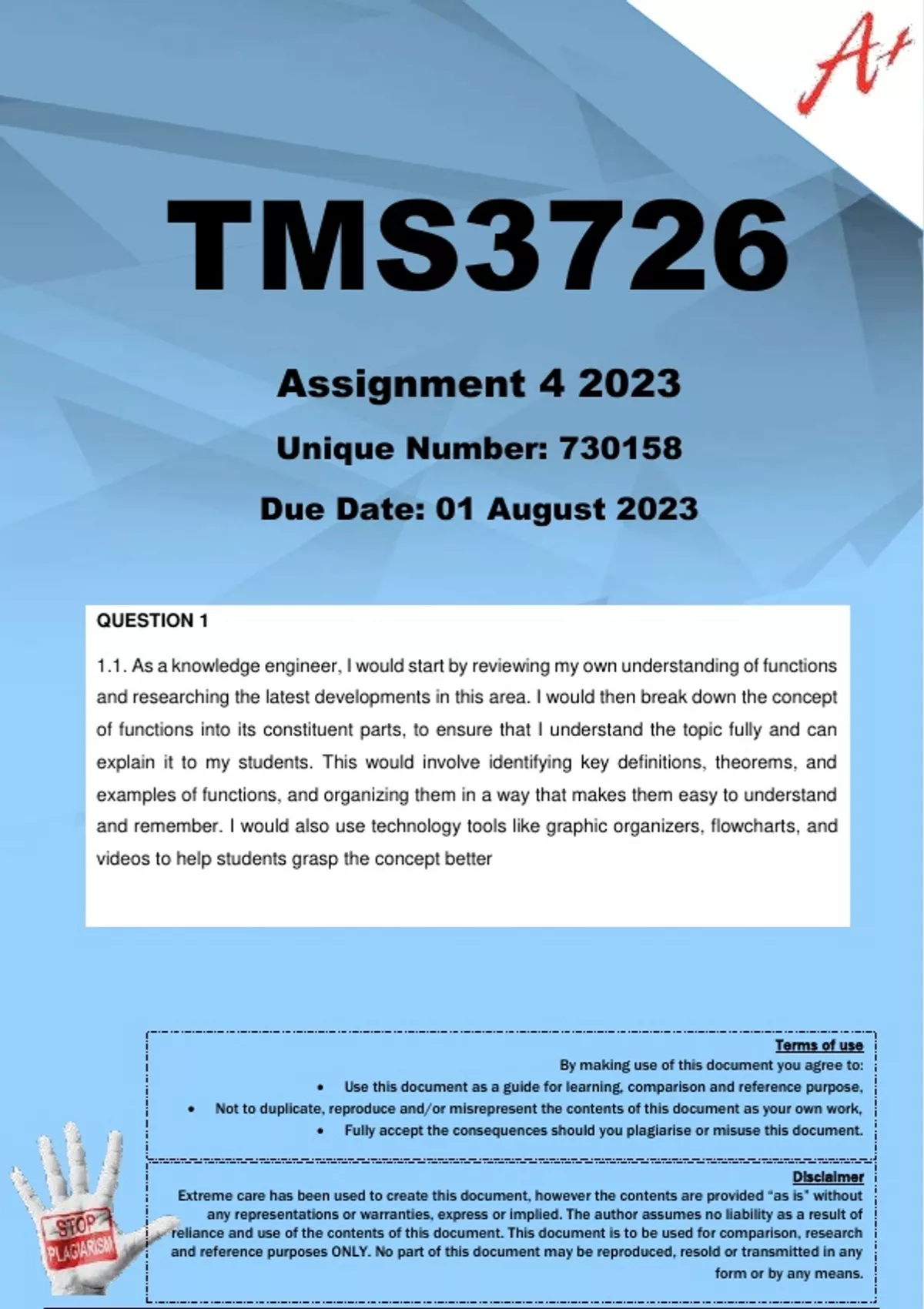 A+

TMS3726

Assignment 4 2023

Unique Number: 730158

Due Date: 01 August 2023

QUESTION 1

1.1. As a knowledge engineer, I would start by reviewing my own understanding of functions and researching the latest developments in this area. I would then break down the concept of functions into its constituent parts, to ensure that I understand the topic fully and can explain it to my students. This would involve identifying key definitions, theorems, and examples of functions, and organizing them in a way that makes them easy to understand and remember. I would also use technology tools like graphic organizers, flowcharts, and videos to help students grasp the concept better

Terms of use
By making use of this document you agree to:
• Use this document as a guide for learning, comparison and reference purpose,
• Not to duplicate, reproduce and/or misrepresent the contents of this document as your own work,
• Fully accept the consequences should you plagiarise or misuse this document.

Disclaimer
Extreme care has been used to create this document, however the contents are provided "as is" without any representations or warranties, express or implied. The author assumes no liability as a result of reliance and use of the contents of this document. This document is to be used for comparison, research and reference purposes ONLY. No part of this document may be reproduced, resold or transmitted in any form or by any means.

STOP PLAGIARISM